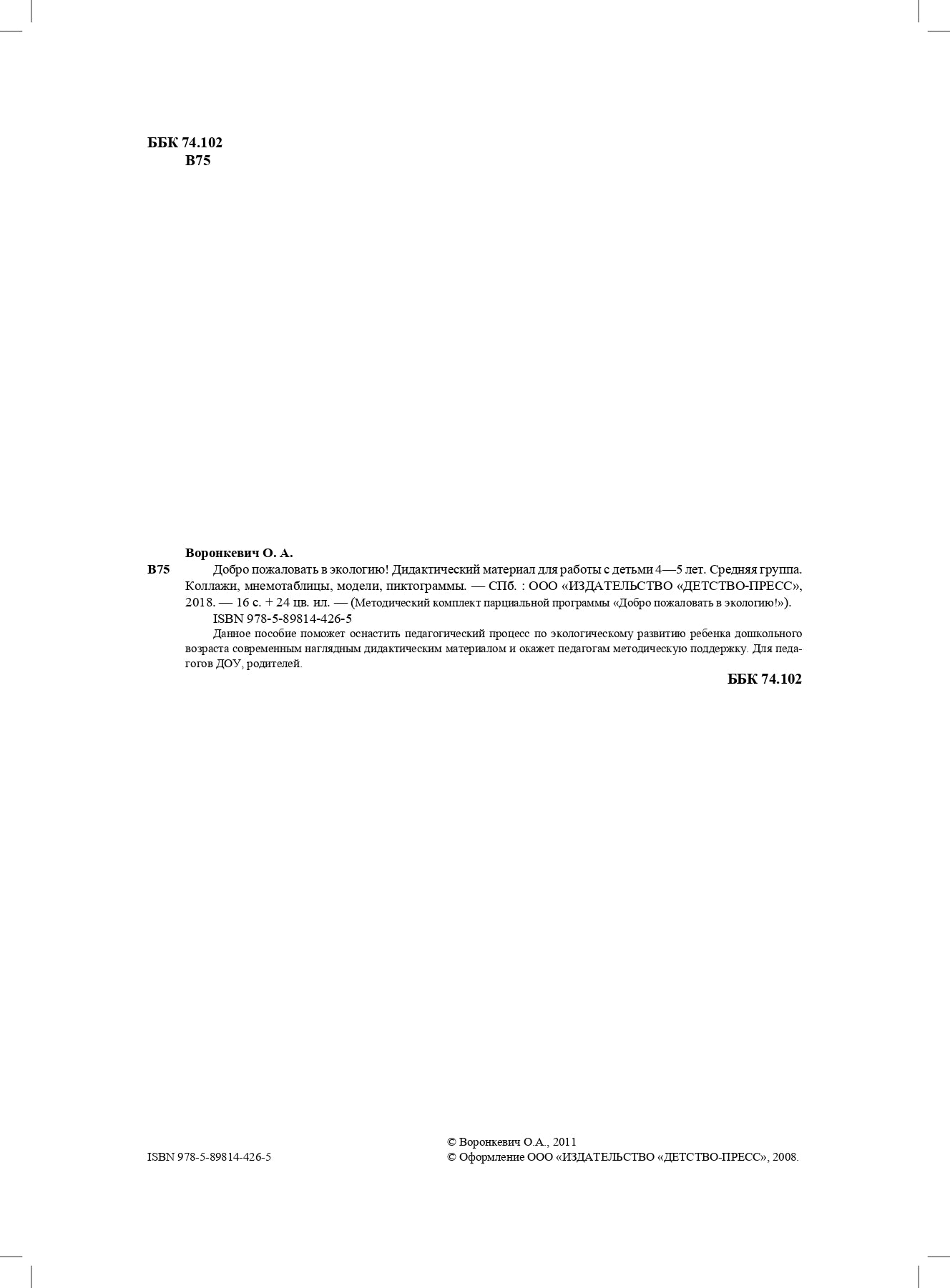 ББК 74.102
В75

Воронкевич О. А.

В75 Добро пожаловать в экологию! Дидактический материал для работы с детьми 4—5 лет. Средняя группа. Коллажи, мнемотаблицы, модели, пиктограммы. — СПб. : ООО «ИЗДАТЕЛЬСТВО «ДЕТСТВО-ПРЕСС», 2018. — 16 с. + 24 цв. ил. — (Методический комплект парциальной программы «Добро пожаловать в экологию!»).

ISBN 978-5-89814-426-5

Данное пособие поможет оснастить педагогический процесс по экологическому развитию ребенка дошкольного возраста современным наглядным дидактическим материалом и окажет педагогам методическую поддержку. Для педагогов ДОУ, родителей.

ББК 74.102

ISBN 978-5-89814-426-5

© Воронкевич О.А., 2011
© Оформление ООО «ИЗДАТЕЛЬСТВО «ДЕТСТВО-ПРЕСС», 2008.